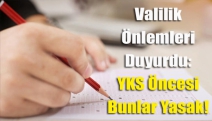 Valilik Önlemleri Duyurdu: YKS Öncesi Bunlar Yasak!